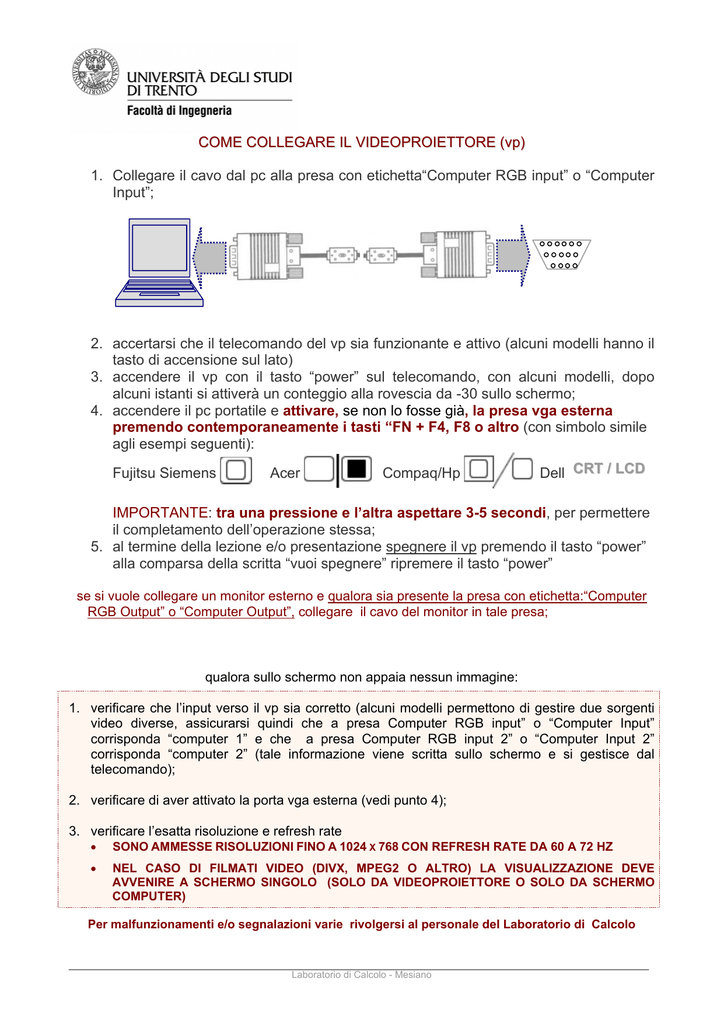 UNIVERSITÀ DEGLI STUDI DI TRENTO
Facoltà di Ingegneria

COME COLLEGARE IL VIDEOPROIETTORE (vp)

1. Collegare il cavo dal pc alla presa con etichetta“Computer RGB input” o “Computer Input”;

2. accertarsi che il telecomando del vp sia funzionante e attivo (alcuni modelli hanno il tasto di accensione sul lato)
3. accendere il vp con il tasto “power” sul telecomando, con alcuni modelli, dopo alcuni istanti si attiverà un conteggio alla rovescia da -30 sullo schermo;
4. accendere il pc portatile e attivare, se non lo fosse già, la presa vga esterna premendo contemporaneamente i tasti “FN + F4, F8 o altro (con simbolo simile agli esempi seguenti):
Fujitsu Siemens Acer Compaq/Hp Dell CRT / LCD

IMPORTANTE: tra una pressione e l’altra aspettare 3-5 secondi, per permettere il completamento dell’operazione stessa;
5. al termine della lezione e/o presentazione spegnere il vp premendo il tasto “power” alla comparsa della scritta “vuoi spegnere” ripremere il tasto “power”

se si vuole collegare un monitor esterno e qualora sia presente la presa con etichetta:“Computer RGB Output” o “Computer Output”, collegare il cavo del monitor in tale presa;

qualora sullo schermo non appaia nessun immagine:

1. verificare che l’input verso il vp sia corretto (alcuni modelli permettono di gestire due sorgenti video diverse, assicurarsi quindi che a presa Computer RGB input” o “Computer Input” corrisponda “computer 1” e che a presa Computer RGB input 2” o “Computer Input 2” corrisponda “computer 2” (tale informazione viene scritta sullo schermo e si gestisce dal telecomando);

2. verificare di aver attivato la porta vga esterna (vedi punto 4);

3. verificare l’esatta risoluzione e refresh rate
• SONO AMMESSE RISOLUZIONI FINO A 1024 x 768 CON REFRESH RATE DA 60 A 72 HZ
• NEL CASO DI FILMATI VIDEO (DIVX, MPEG2 O ALTRO) LA VISUALIZZAZIONE DEVE AVVENIRE A SCHERMO SINGOLO (SOLO DA VIDEOPROIETTORE O SOLO DA SCHERMO COMPUTER)

Per malfunzionamenti e/o segnalazioni varie rivolgersi al personale del Laboratorio di Calcolo

Laboratorio di Calcolo - Mesiano